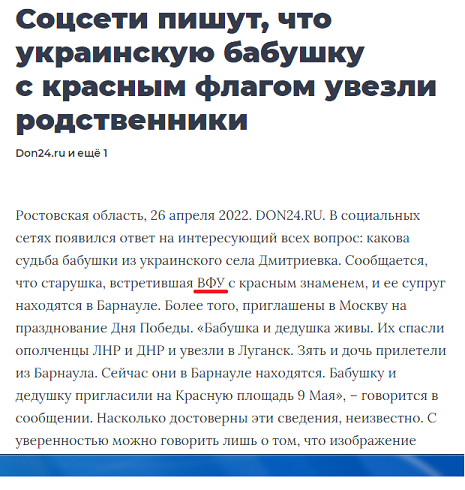 Соцсети пишут, что украинскую бабушку с красным флагом увезли родственники

Don24.ru и ещё 1

Ростовская область, 26 апреля 2022. DON24.RU. В социальных сетях появился ответ на интересующий всех вопрос: какова судьба бабушки из украинского села Дмитриевка. Сообщается, что старушка, встретившая ВФУ с красным знаменем, и ее супруг находятся в Барнауле. Более того, приглашены в Москву на празднование Дня Победы. «Бабушка и дедушка живы. Их спасли ополченцы ЛНР и ДНР и увезли в Луганск. Зять и дочь прилетели из Барнаула. Сейчас они в Барнауле находятся. Бабушку и дедушку пригласили на Красную площадь 9 Мая», – говорится в сообщении. Насколько достоверны эти сведения, неизвестно. С уверенностью можно говорить лишь о том, что изображение